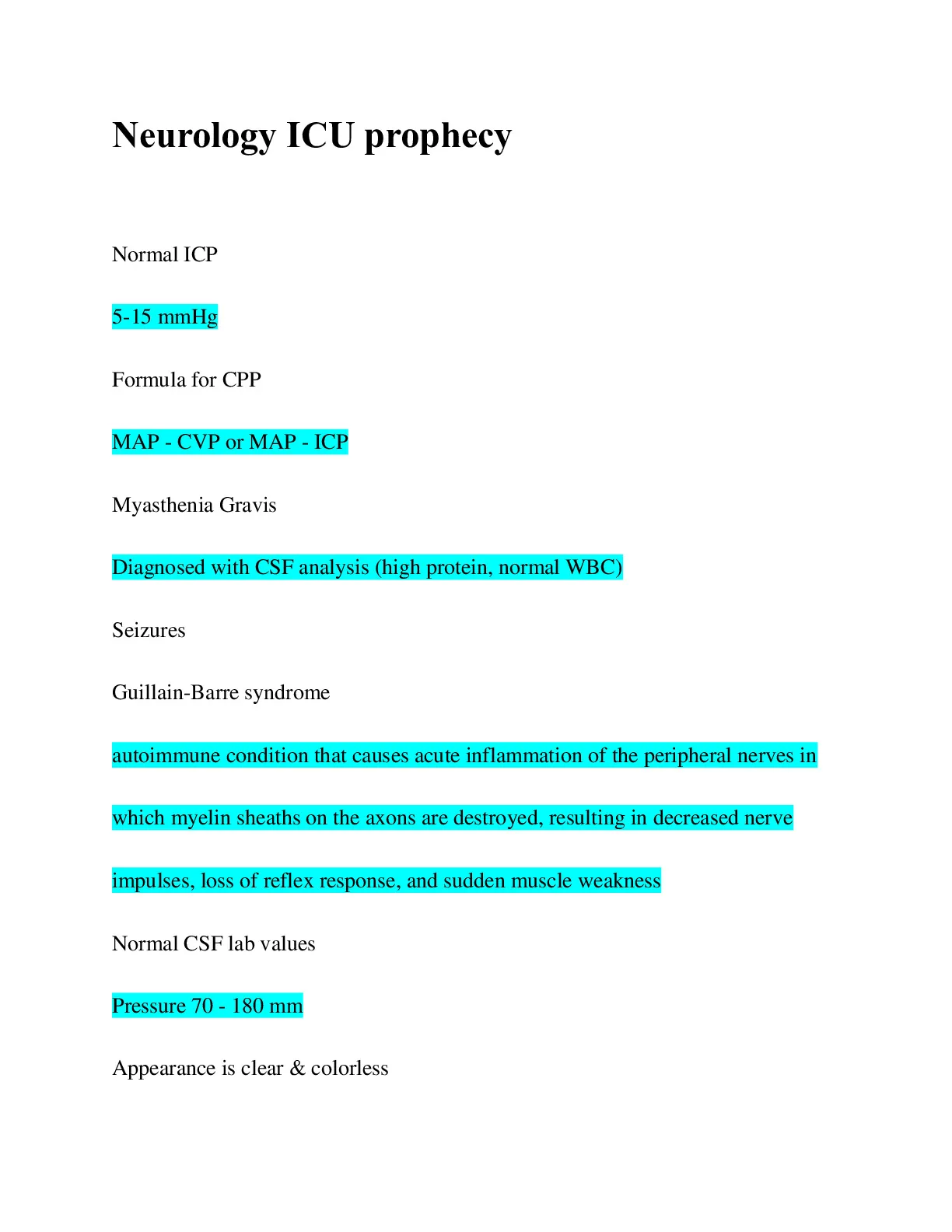 Neurology ICU prophecy

Normal ICP

5-15 mmHg

Formula for CPP

MAP - CVP or MAP - ICP

Myasthenia Gravis

Diagnosed with CSF analysis (high protein, normal WBC)

Seizures

Guillain-Barre syndrome

autoimmune condition that causes acute inflammation of the peripheral nerves in which myelin sheaths on the axons are destroyed, resulting in decreased nerve impulses, loss of reflex response, and sudden muscle weakness

Normal CSF lab values

Pressure 70 - 180 mm

Appearance is clear & colorless